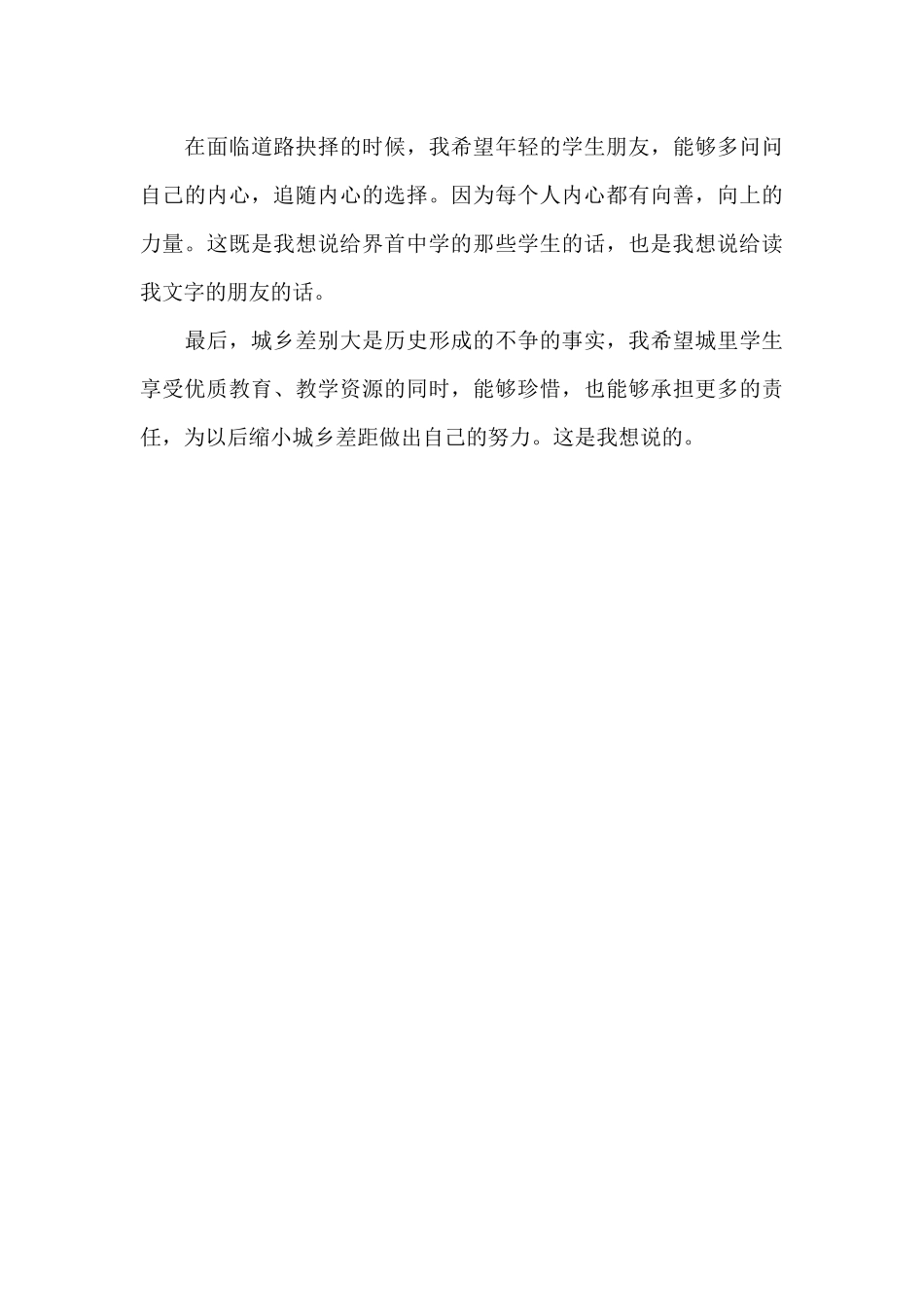 在面临道路抉择的时候，我希望年轻的学生朋友，能够多问问自己的内心，追随内心的选择。因为每个人内心都有向善，向上的力量。这既是我想说给界首中学的那些学生的话，也是我想说给读我文字的朋友的话。

最后，城乡差别大是历史形成的不争的事实，我希望城里学生享受优质教育、教学资源的同时，能够珍惜，也能够承担更多的责任，为以后缩小城乡差距做出自己的努力。这是我想说的。